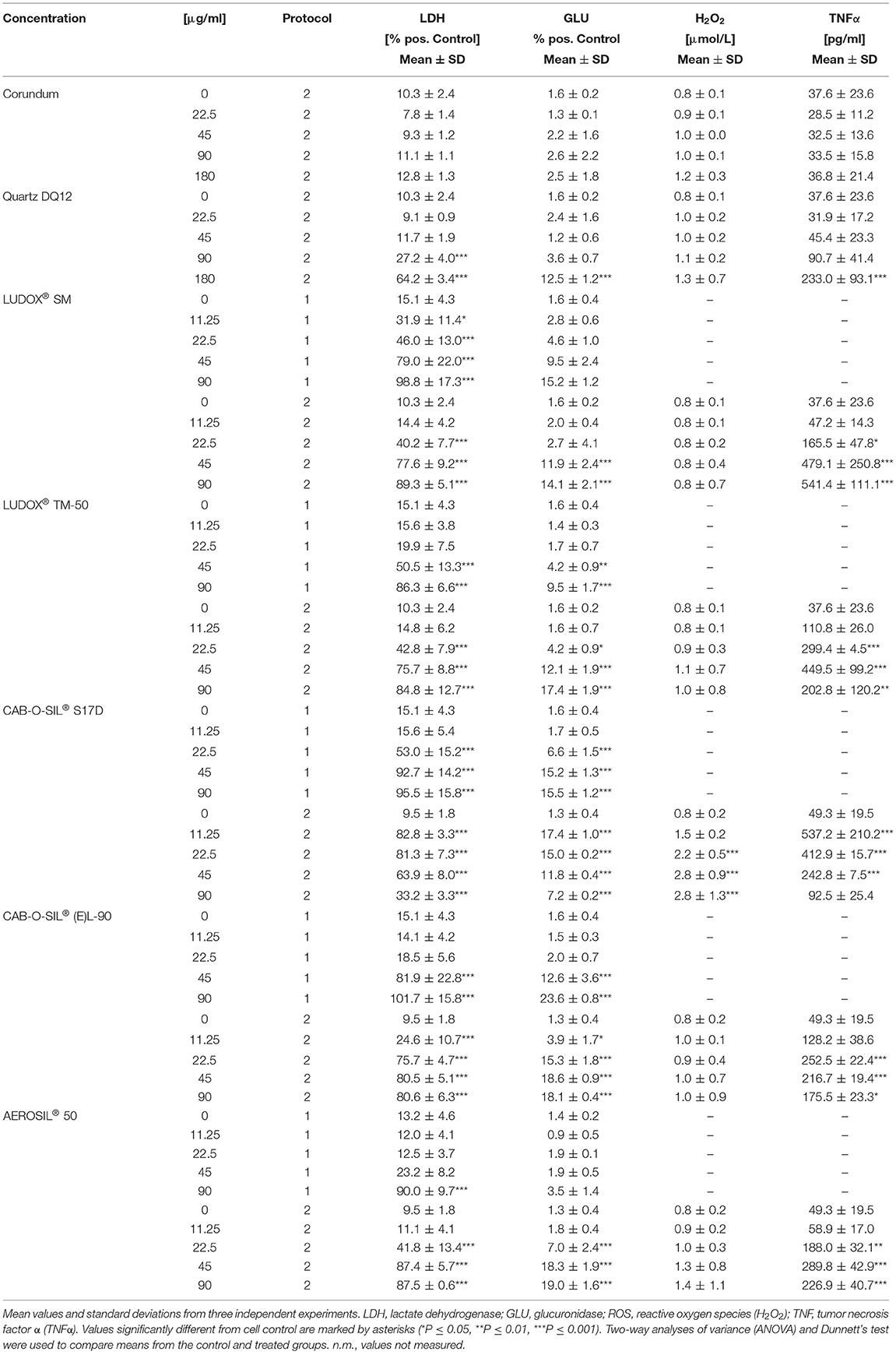 | Concentration | [μg/ml] | Protocol | LDH [% pos. Control] Mean ± SD | GLU % pos. Control Mean ± SD | $H_2O_2$ [μmol/L] Mean ± SD | TNFα [pg/ml] Mean ± SD |
|---|---|---|---|---|---|---|
| Corundum | 0 | 2 | 10.3 ± 2.4 | 1.6 ± 0.2 | 0.8 ± 0.1 | 37.6 ± 23.6 |
| | 22.5 | 2 | 7.8 ± 1.4 | 1.3 ± 0.1 | 0.9 ± 0.1 | 28.5 ± 11.2 |
| | 45 | 2 | 9.3 ± 1.2 | 2.2 ± 1.6 | 1.0 ± 0.0 | 32.5 ± 13.6 |
| | 90 | 2 | 11.1 ± 1.1 | 2.6 ± 2.2 | 1.0 ± 0.1 | 33.5 ± 15.8 |
| | 180 | 2 | 12.8 ± 1.3 | 2.5 ± 1.8 | 1.2 ± 0.3 | 36.8 ± 21.4 |
| Quartz DQ12 | 0 | 2 | 10.3 ± 2.4 | 1.6 ± 0.2 | 0.8 ± 0.1 | 37.6 ± 23.6 |
| | 22.5 | 2 | 9.1 ± 0.9 | 2.4 ± 1.6 | 1.0 ± 0.2 | 31.9 ± 17.2 |
| | 45 | 2 | 11.7 ± 1.9 | 1.2 ± 0.6 | 1.0 ± 0.2 | 45.4 ± 23.3 |
| | 90 | 2 | 27.2 ± 4.0*** | 3.6 ± 0.7 | 1.1 ± 0.2 | 90.7 ± 41.4 |
| | 180 | 2 | 64.2 ± 3.4*** | 12.5 ± 1.2*** | 1.3 ± 0.7 | 233.0 ± 93.1*** |
| LUDOX® SM | 0 | 1 | 15.1 ± 4.3 | 1.6 ± 0.4 | – | – |
| | 11.25 | 1 | 31.9 ± 11.4* | 2.8 ± 0.6 | – | – |
| | 22.5 | 1 | 46.0 ± 13.0*** | 4.6 ± 1.0 | – | – |
| | 45 | 1 | 79.0 ± 22.0*** | 9.5 ± 2.4 | – | – |
| | 90 | 1 | 98.8 ± 17.3*** | 15.2 ± 1.2 | – | – |
| | 0 | 2 | 10.3 ± 2.4 | 1.6 ± 0.2 | 0.8 ± 0.1 | 37.6 ± 23.6 |
| | 11.25 | 2 | 14.4 ± 4.2 | 2.0 ± 0.4 | 0.8 ± 0.1 | 47.2 ± 14.3 |
| | 22.5 | 2 | 40.2 ± 7.7*** | 2.7 ± 4.1 | 0.8 ± 0.2 | 165.5 ± 47.8* |
| | 45 | 2 | 77.6 ± 9.2*** | 11.9 ± 2.4*** | 0.8 ± 0.4 | 479.1 ± 250.8*** |
| | 90 | 2 | 89.3 ± 5.1*** | 14.1 ± 2.1*** | 0.8 ± 0.7 | 541.4 ± 111.1*** |
| LUDOX® TM-50 | 0 | 1 | 15.1 ± 4.3 | 1.6 ± 0.4 | – | – |
| | 11.25 | 1 | 15.6 ± 3.8 | 1.4 ± 0.3 | – | – |
| | 22.5 | 1 | 19.9 ± 7.5 | 1.7 ± 0.7 | – | – |
| | 45 | 1 | 50.5 ± 13.3*** | 4.2 ± 0.9** | – | – |
| | 90 | 1 | 86.3 ± 6.6*** | 9.5 ± 1.7*** | – | – |
| | 0 | 2 | 10.3 ± 2.4 | 1.6 ± 0.2 | 0.8 ± 0.1 | 37.6 ± 23.6 |
| | 11.25 | 2 | 14.8 ± 6.2 | 1.6 ± 0.7 | 0.8 ± 0.1 | 110.8 ± 26.0 |
| | 22.5 | 2 | 42.8 ± 7.9*** | 4.2 ± 0.9* | 0.9 ± 0.3 | 299.4 ± 4.5*** |
| | 45 | 2 | 75.7 ± 8.8*** | 12.1 ± 1.9*** | 1.1 ± 0.7 | 449.5 ± 99.2*** |
| | 90 | 2 | 84.8 ± 12.7*** | 17.4 ± 1.9*** | 1.0 ± 0.8 | 202.8 ± 120.2** |
| CAB-O-SIL® S17D | 0 | 1 | 15.1 ± 4.3 | 1.6 ± 0.4 | – | – |
| | 11.25 | 1 | 15.6 ± 5.4 | 1.7 ± 0.5 | – | – |
| | 22.5 | 1 | 53.0 ± 15.2*** | 6.6 ± 1.5*** | – | – |
| | 45 | 1 | 92.7 ± 14.2*** | 15.2 ± 1.3*** | – | – |
| | 90 | 1 | 95.5 ± 15.8*** | 15.5 ± 1.2*** | – | – |
| | 0 | 2 | 9.5 ± 1.8 | 1.3 ± 0.4 | 0.8 ± 0.2 | 49.3 ± 19.5 |
| | 11.25 | 2 | 82.8 ± 3.3*** | 17.4 ± 1.0*** | 1.5 ± 0.2 | 537.2 ± 210.2*** |
| | 22.5 | 2 | 81.3 ± 7.3*** | 15.0 ± 0.2*** | 2.2 ± 0.5*** | 412.9 ± 15.7*** |
| | 45 | 2 | 63.9 ± 8.0*** | 11.8 ± 0.4*** | 2.8 ± 0.9*** | 242.8 ± 7.5*** |
| | 90 | 2 | 33.2 ± 3.3*** | 7.2 ± 0.2*** | 2.8 ± 1.3*** | 92.5 ± 25.4 |
| CAB-O-SIL® (E)L-90 | 0 | 1 | 15.1 ± 4.3 | 1.6 ± 0.4 | – | – |
| | 11.25 | 1 | 14.1 ± 4.2 | 1.5 ± 0.3 | – | – |
| | 22.5 | 1 | 18.5 ± 5.6 | 2.0 ± 0.7 | – | – |
| | 45 | 1 | 81.9 ± 22.8*** | 12.6 ± 3.6*** | – | – |
| | 90 | 1 | 101.7 ± 15.8*** | 23.6 ± 0.8*** | – | – |
| | 0 | 2 | 9.5 ± 1.8 | 1.3 ± 0.4 | 0.8 ± 0.2 | 49.3 ± 19.5 |
| | 11.25 | 2 | 24.6 ± 10.7*** | 3.9 ± 1.7* | 1.0 ± 0.1 | 128.2 ± 38.6 |
| | 22.5 | 2 | 75.7 ± 4.7*** | 15.3 ± 1.8*** | 0.9 ± 0.4 | 252.5 ± 22.4*** |
| | 45 | 2 | 80.5 ± 5.1*** | 18.6 ± 0.9*** | 1.0 ± 0.7 | 216.7 ± 19.4*** |
| | 90 | 2 | 80.6 ± 6.3*** | 18.1 ± 0.4*** | 1.0 ± 0.9 | 175.5 ± 23.3* |
| AEROSIL® 50 | 0 | 1 | 13.2 ± 4.6 | 1.4 ± 0.2 | – | – |
| | 11.25 | 1 | 12.0 ± 4.1 | 0.9 ± 0.5 | – | – |
| | 22.5 | 1 | 12.5 ± 3.7 | 1.9 ± 0.1 | – | – |
| | 45 | 1 | 23.2 ± 8.2 | 1.9 ± 0.5 | – | – |
| | 90 | 1 | 90.0 ± 9.7*** | 3.5 ± 1.4 | – | – |
| | 0 | 2 | 9.5 ± 1.8 | 1.3 ± 0.4 | 0.8 ± 0.2 | 49.3 ± 19.5 |
| | 11.25 | 2 | 11.1 ± 4.1 | 1.8 ± 0.4 | 0.9 ± 0.2 | 58.9 ± 17.0 |
| | 22.5 | 2 | 41.8 ± 13.4*** | 7.0 ± 2.4*** | 1.0 ± 0.3 | 188.0 ± 32.1** |
| | 45 | 2 | 87.4 ± 5.7*** | 18.3 ± 1.9*** | 1.3 ± 0.8 | 289.8 ± 42.9*** |
| | 90 | 2 | 87.5 ± 0.6*** | 19.0 ± 1.6*** | 1.4 ± 1.1 | 226.9 ± 40.7*** |

Mean values and standard deviations from three independent experiments. LDH, lactate dehydrogenase; GLU, glucuronidase; ROS, reactive oxygen species ($H_2O_2$); TNF, tumor necrosis factor α (TNFα). Values significantly different from cell control are marked by asterisks (*P ≤ 0.05, **P ≤ 0.01, ***P ≤ 0.001). Two-way analyses of variance (ANOVA) and Dunnett's test were used to compare means from the control and treated groups. n.m., values not measured.